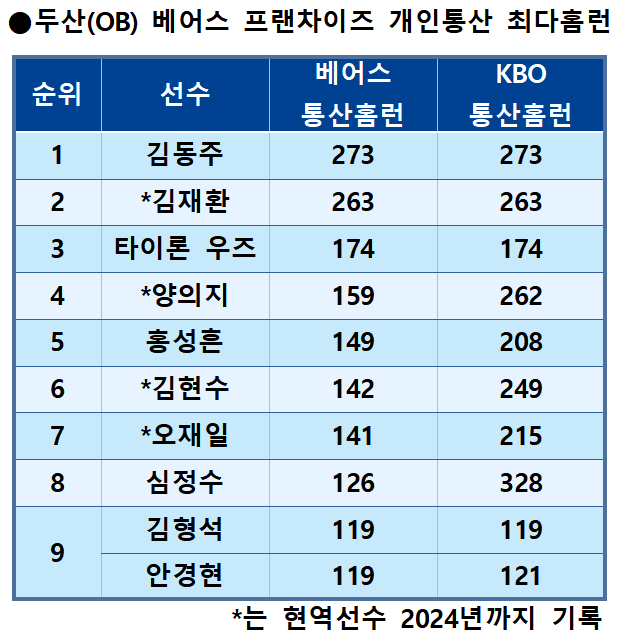 ●두산(OB) 베어스 프랜차이즈 개인통산 최다홈런

| 순위 | 선수 | 베어스 통산홈런 | KBO 통산홈런 |
|---|---|---|---|
| 1 | 김동주 | 273 | 273 |
| 2 | *김재환 | 263 | 263 |
| 3 | 타이론 우즈 | 174 | 174 |
| 4 | *양의지 | 159 | 262 |
| 5 | 홍성흔 | 149 | 208 |
| 6 | *김현수 | 142 | 249 |
| 7 | *오재일 | 141 | 215 |
| 8 | 심정수 | 126 | 328 |
| 9 | 김형석 | 119 | 119 |
|  | 안경현 | 119 | 121 |

*는 현역선수 2024년까지 기록